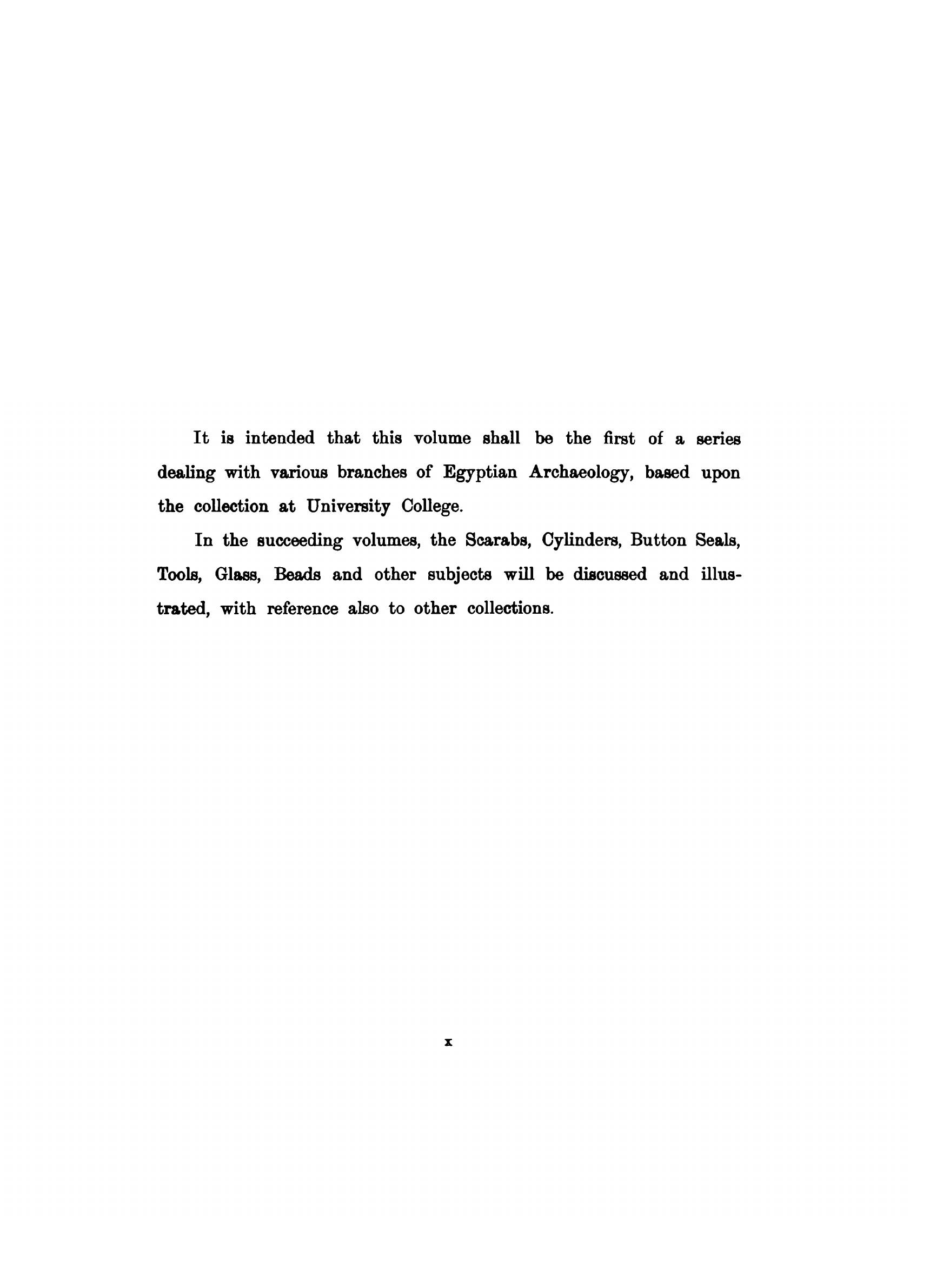 It is intended that this volume shall be the first of a series dealing with various branches of Egyptian Archaeology, based upon the collection at University College.

In the succeeding volumes, the Scarabs, Cylinders, Button Seals, Tools, Glass, Beads and other subjects will be discussed and illustrated, with reference also to other collections.

x